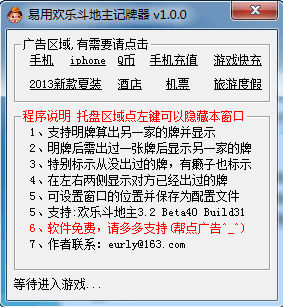 易用欢乐斗地主记牌器 v1.0.0

广告区域，有需要请点击

手机 iphone Q币 手机充值 游戏快充

2013新款夏装 酒店 机票 旅游度假

程序说明 托盘区域点左键可以隐藏本窗口

1、支持明牌算出另一家的牌并显示
2、明牌后需出过一张牌后显示另一家的牌
3、特别标示从没出过的牌，有癞子也标示
4、在左右两侧显示对方已经出过的牌
5、可设置窗口的位置并保存为配置文件
5、支持:欢乐斗地主3.2 Beta40 Build31
6、软件免费，请多多支持(帮点广告^_^)
7、作者联系: eurly@163.com

等待进入游戏...